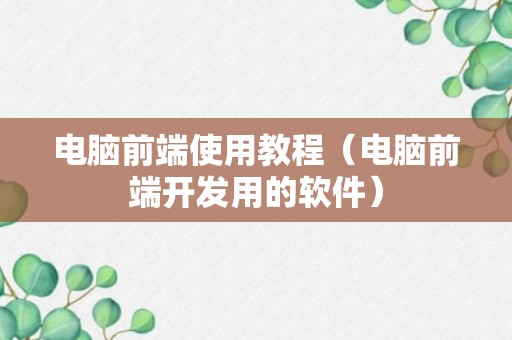 电脑前端使用教程（电脑前端开发用的软件）